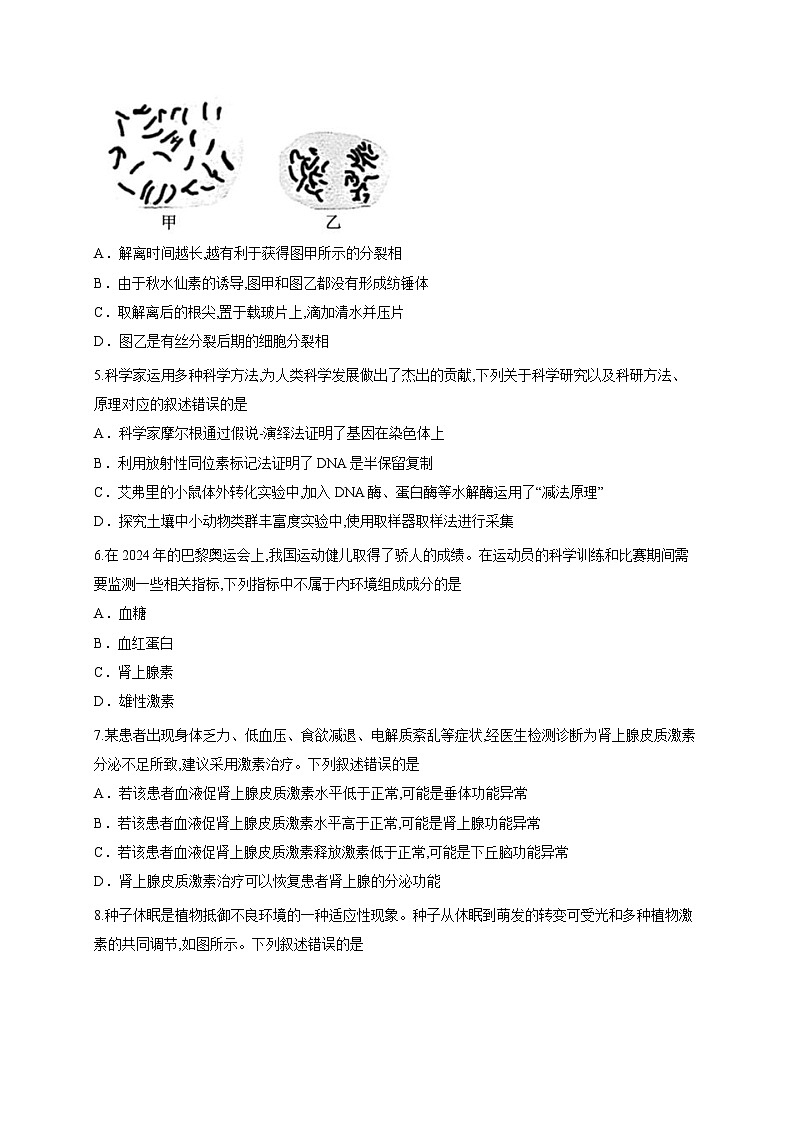 甲　　　　乙

A．解离时间越长,越有利于获得图甲所示的分裂相

B．由于秋水仙素的诱导,图甲和图乙都没有形成纺锤体

C．取解离后的根尖,置于载玻片上,滴加清水并压片

D．图乙是有丝分裂后期的细胞分裂相

5.科学家运用多种科学方法,为人类科学发展做出了杰出的贡献,下列关于科学研究以及科研方法、原理对应的叙述错误的是

A．科学家摩尔根通过假说-演绎法证明了基因在染色体上

B．利用放射性同位素标记法证明了 DNA 是半保留复制

C．艾弗里的小鼠体外转化实验中,加入 DNA 酶、蛋白酶等水解酶运用了“减法原理”

D．探究土壤中小动物类群丰富度实验中,使用取样器取样法进行采集

6.在 2024 年的巴黎奥运会上,我国运动健儿取得了骄人的成绩。在运动员的科学训练和比赛期间需要监测一些相关指标,下列指标中不属于内环境组成成分的是

A．血糖

B．血红蛋白

C．肾上腺素

D．雄性激素

7.某患者出现身体乏力、低血压、食欲减退、电解质紊乱等症状,经医生检测诊断为肾上腺皮质激素分泌不足所致,建议采用激素治疗。下列叙述错误的是

A．若该患者血液促肾上腺皮质激素水平低于正常,可能是垂体功能异常

B．若该患者血液促肾上腺皮质激素水平高于正常,可能是肾上腺功能异常

C．若该患者血液促肾上腺皮质激素释放激素低于正常,可能是下丘脑功能异常

D．肾上腺皮质激素治疗可以恢复患者肾上腺的分泌功能

8.种子休眠是植物抵御不良环境的一种适应性现象。种子从休眠到萌发的转变可受光和多种植物激素的共同调节,如图所示。下列叙述错误的是